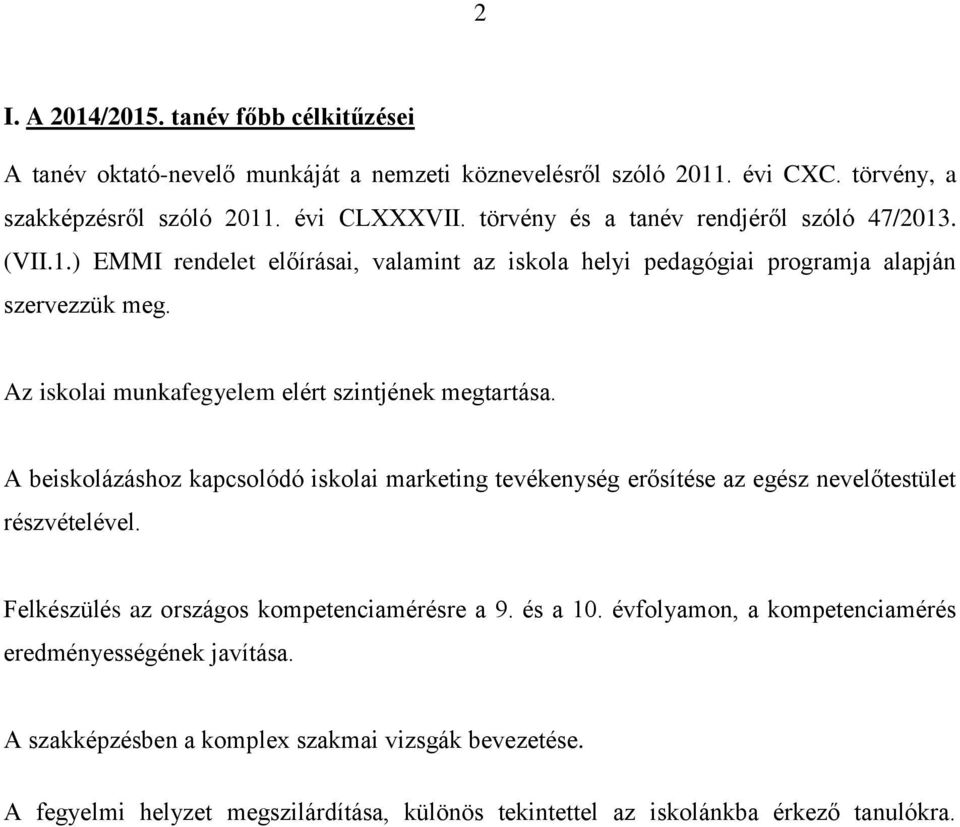 2

I. A 2014/2015. tanév főbb célkitűzései

A tanév oktató-nevelő munkáját a nemzeti köznevelésről szóló 2011. évi CXC. törvény, a szakképzésről szóló 2011. évi CLXXXVII. törvény és a tanév rendjéről szóló 47/2013. (VII.1.) EMMI rendelet előírásai, valamint az iskola helyi pedagógiai programja alapján szervezzük meg.

Az iskolai munkafegyelem elért szintjének megtartása.

A beiskolázáshoz kapcsolódó iskolai marketing tevékenység erősítése az egész nevelőtestület részvételével.

Felkészülés az országos kompetenciamérésre a 9. és a 10. évfolyamon, a kompetenciamérés eredményességének javítása.

A szakképzésben a komplex szakmai vizsgák bevezetése.

A fegyelmi helyzet megszilárdítása, különös tekintettel az iskolánkba érkező tanulókra.